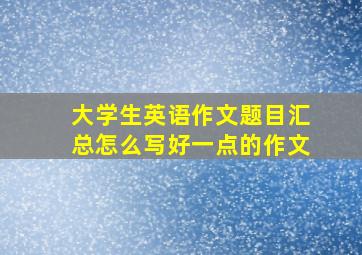 大学生英语作文题目汇总怎么写好一点的作文